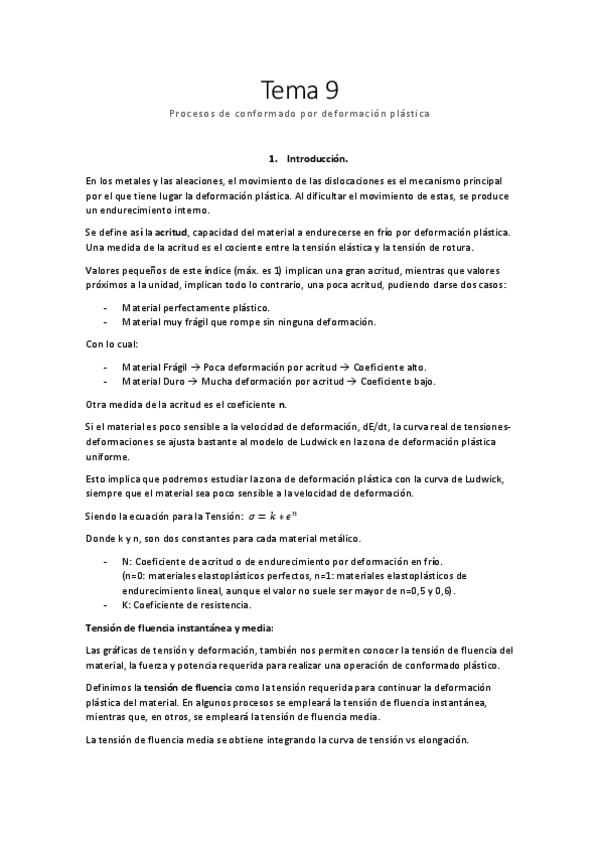 Tema 9

Procesos de conformado por deformación plástica

1. Introducción.

En los metales y las aleaciones, el movimiento de las dislocaciones es el mecanismo principal por el que tiene lugar la deformación plástica. Al dificultar el movimiento de estas, se produce un endurecimiento interno.

Se define así la acritud, capacidad del material a endurecerse en frío por deformación plástica. Una medida de la acritud es el cociente entre la tensión elástica y la tensión de rotura.

Valores pequeños de este índice (máx. es 1) implican una gran acritud, mientras que valores próximos a la unidad, implican todo lo contrario, una poca acritud, pudiendo darse dos casos:

- Material perfectamente plástico.
- Material muy frágil que rompe sin ninguna deformación.

Con lo cual:

- Material Frágil → Poca deformación por acritud → Coeficiente alto.
- Material Duro → Mucha deformación por acritud → Coeficiente bajo.

Otra medida de la acritud es el coeficiente n.

Si el material es poco sensible a la velocidad de deformación, dE/dt, la curva real de tensiones-deformaciones se ajusta bastante al modelo de Ludwick en la zona de deformación plástica uniforme.

Esto implica que podremos estudiar la zona de deformación plástica con la curva de Ludwick, siempre que el material sea poco sensible a la velocidad de deformación.

Siendo la ecuación para la Tensión: $\sigma = k * \epsilon^n$

Donde k y n, son dos constantes para cada material metálico.

- N: Coeficiente de acritud o de endurecimiento por deformación en frío. (n=0: materiales elastoplásticos perfectos, n=1: materiales elastoplásticos de endurecimiento lineal, aunque el valor no suele ser mayor de n=0,5 y 0,6).
- K: Coeficiente de resistencia.

Tensión de fluencia instantánea y media:

Las gráficas de tensión y deformación, también nos permiten conocer la tensión de fluencia del material, la fuerza y potencia requerida para realizar una operación de conformado plástico.

Definimos la tensión de fluencia como la tensión requerida para continuar la deformación plástica del material. En algunos procesos se empleará la tensión de fluencia instantánea, mientras que, en otros, se empleará la tensión de fluencia media.

La tensión de fluencia media se obtiene integrando la curva de tensión vs elongación.